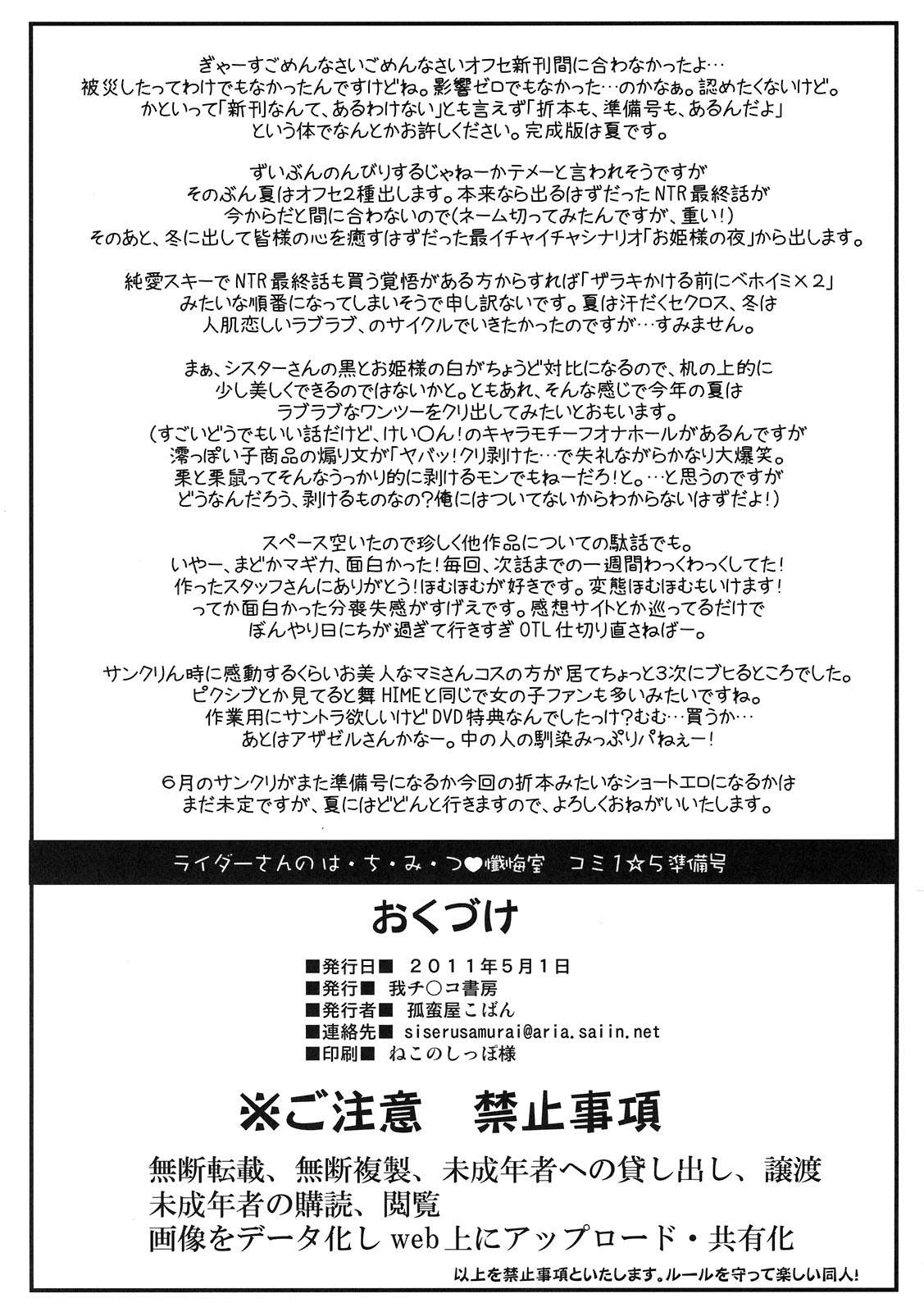 ぎゃーすごめんなさいごめんなさいオフセ新刊間に合わなかったよ…
被災したってわけでもなかったんですけどね。影響ゼロでもなかった…のかなぁ。認めたくないけど。
かといって「新刊なんて、あるわけない」とも言えず「折本も、準備号も、あるんだよ」
という体でなんとかお許しください。完成版は夏です。

ずいぶんのんびりするじゃねーかテメーと言われそうですが
そのぶん夏はオフセ2種出します。本来なら出るはずだったNTR最終話が
今からだと間に合わないので(ネーム切ってみたんですが、重い!)
そのあと、冬に出して皆様の心を癒すはずだった最イチャイチャシナリオ「お姫様の夜」から出します。

純愛スキーでNTR最終話も買う覚悟がある方からすれば「ザラキかける前にベホイミ×2」
みたいな順番になってしまいそうで申し訳ないです。夏は汗だくセクロス、冬は
人肌恋しいラブラブ、のサイクルでいきたかったのですが…すみません。

まぁ、シスターさんの黒とお姫様の白がちょうど対比になるので、机の上的に
少し美しくできるのではないかと。ともあれ、そんな感じで今年の夏は
ラブラブなワンツーをクリ出してみたいとおもいます。
(すごいどうでもいい話だけど、けい○ん!のキャラモチーフオナホールがあるんですが
澪っぽい子商品の煽り文が「ヤバッ!クリ剥けた…で失礼ながらかなり大爆笑。
栗と栗鼠ってそんなうっかり的に剥けるモンでもねーだろ!と。…と思うのですが
どうなんだろう、剥けるものなの?俺にはついてないからわからないはずだよ!)

スペース空いたので珍しく他作品についての駄話でも。
いやー、まどかマギカ、面白かった!毎回、次話までの一週間わっくわっくしてた!
作ったスタッフさんにありがとう!ほむほむが好きです。変態ほむほむもいけます!
ってか面白かった分喪失感がすげえです。感想サイトとか巡ってるだけで
ぼんやり日にちが過ぎて行きすぎOTL仕切り直さねばー。

サンクリん時に感動するくらいお美人なマミさんコスの方が居てちょっと3次にブヒるところでした。
ピクシブとか見てると舞HIMEと同じで女の子ファンも多いみたいですね。
作業用にサントラ欲しいけどDVD特典なんでしたっけ?むむ…買うか…
あとはアザゼルさんかなー。中の人の馴染みっぷりパねぇー!

6月のサンクリがまた準備号になるか今回の折本みたいなショートエロになるかは
まだ未定ですが、夏にはどどんと行きますので、よろしくおねがいいたします。

ライダーさんのは・ち・み・つ♥懺悔室 コミ1☆5準備号

おくづけ

■発行日■ 2011年5月1日
■発行■ 我チ○コ書房
■発行者■ 孤蛮屋こばん
■連絡先■ siserusamurai@aria.saiin.net
■印刷■ ねこのしっぽ様

※ご注意 禁止事項

無断転載、無断複製、未成年者への貸し出し、譲渡
未成年者の購読、閲覧
画像をデータ化しweb上にアップロード・共有化

以上を禁止事項といたします。ルールを守って楽しい同人!